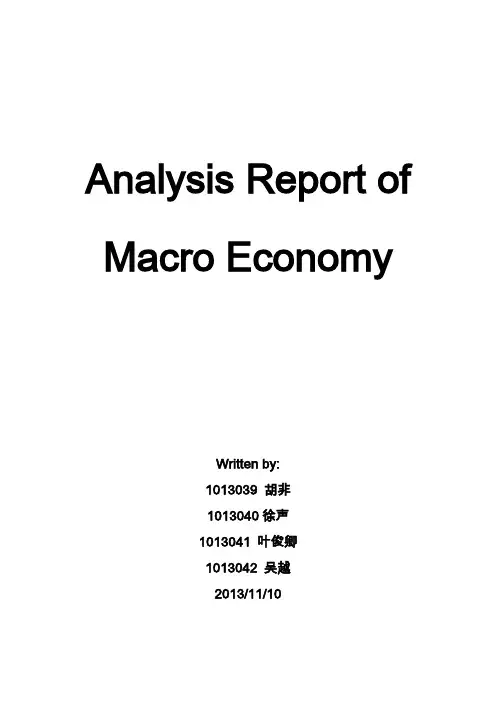 Analysis Report of

Macro Economy

Written by:

1013039 胡非

1013040徐声

1013041 叶俊卿

1013042 吴越

2013/11/10